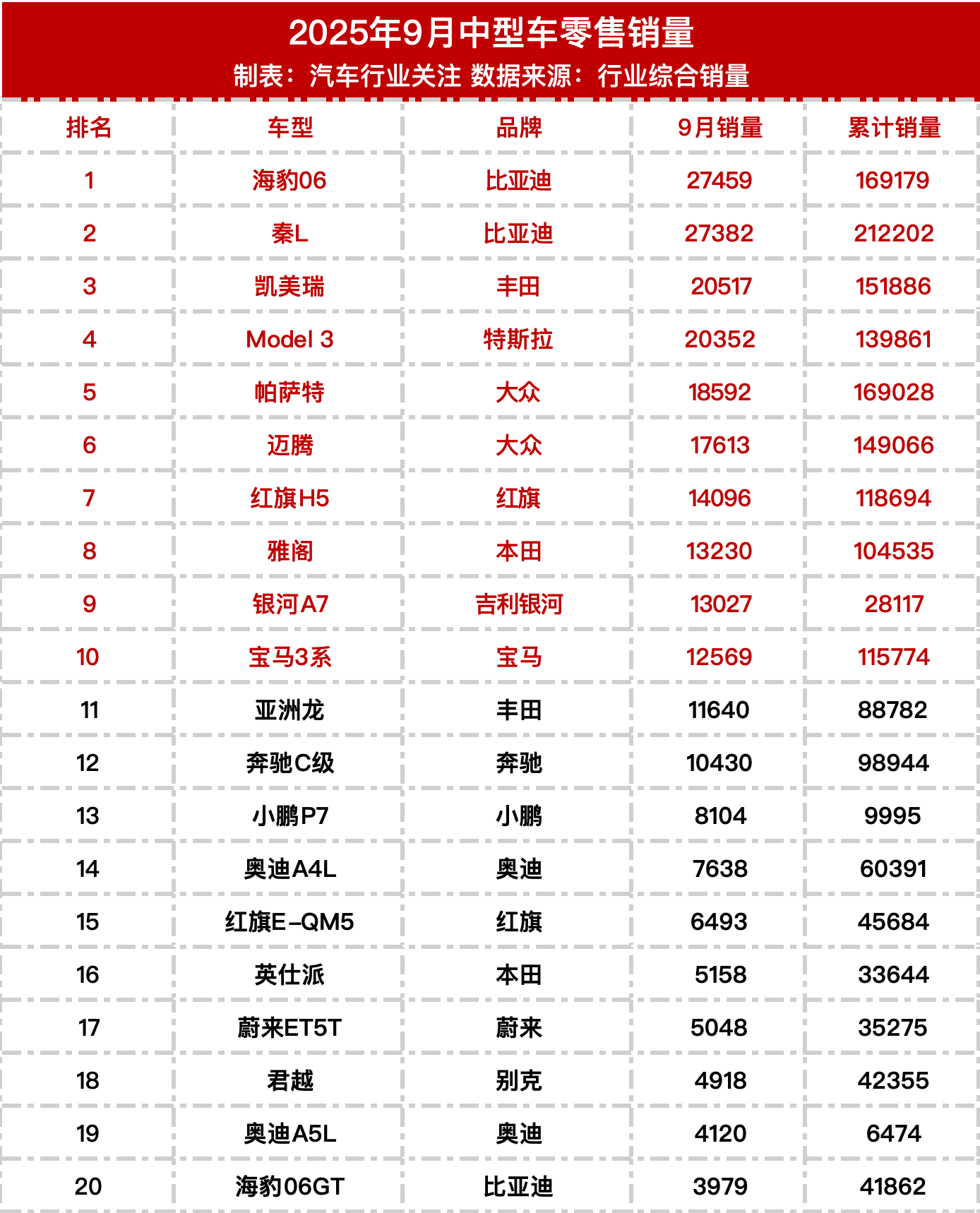 2025年9月中型车零售销量
制表：汽车行业关注 数据来源：行业综合销量

| 排名 | 车型 | 品牌 | 9月销量 | 累计销量 |
|---|---|---|---|---|
| 1 | 海豹06 | 比亚迪 | 27459 | 169179 |
| 2 | 秦L | 比亚迪 | 27382 | 212202 |
| 3 | 凯美瑞 | 丰田 | 20517 | 151886 |
| 4 | Model 3 | 特斯拉 | 20352 | 139861 |
| 5 | 帕萨特 | 大众 | 18592 | 169028 |
| 6 | 迈腾 | 大众 | 17613 | 149066 |
| 7 | 红旗H5 | 红旗 | 14096 | 118694 |
| 8 | 雅阁 | 本田 | 13230 | 104535 |
| 9 | 银河A7 | 吉利银河 | 13027 | 28117 |
| 10 | 宝马3系 | 宝马 | 12569 | 115774 |
| 11 | 亚洲龙 | 丰田 | 11640 | 88782 |
| 12 | 奔驰C级 | 奔驰 | 10430 | 98944 |
| 13 | 小鹏P7 | 小鹏 | 8104 | 9995 |
| 14 | 奥迪A4L | 奥迪 | 7638 | 60391 |
| 15 | 红旗E-QM5 | 红旗 | 6493 | 45684 |
| 16 | 英仕派 | 本田 | 5158 | 33644 |
| 17 | 蔚来ET5T | 蔚来 | 5048 | 35275 |
| 18 | 君越 | 别克 | 4918 | 42355 |
| 19 | 奥迪A5L | 奥迪 | 4120 | 6474 |
| 20 | 海豹06GT | 比亚迪 | 3979 | 41862 |